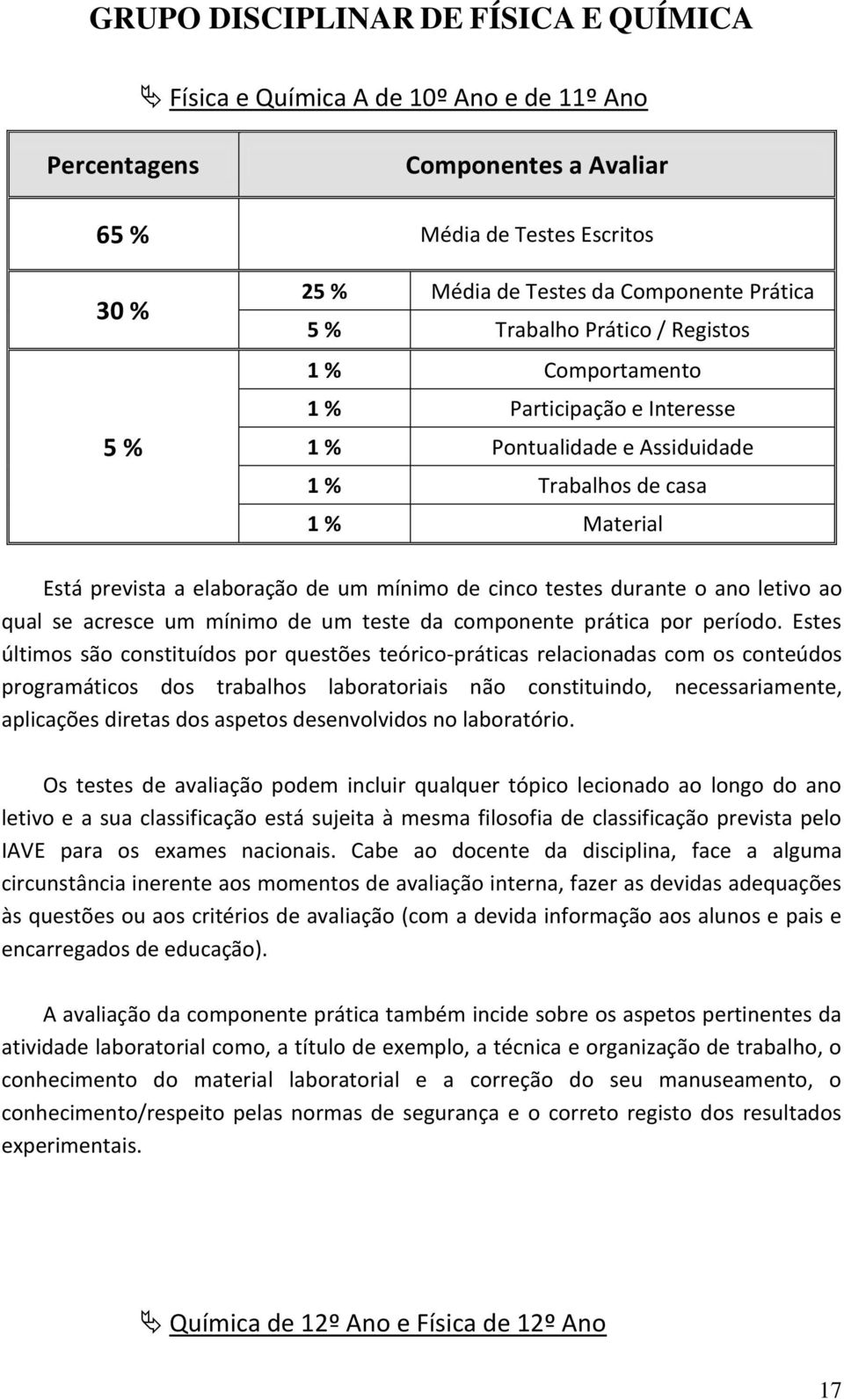 GRUPO DISCIPLINAR DE FÍSICA E QUÍMICA

Física e Química A de 10º Ano e de 11º Ano

| Percentagens | Componentes a Avaliar | |
|---|---|---|
| 65 % | Média de Testes Escritos | |
| 30 % | 25 % | Média de Testes da Componente Prática |
| | 5 % | Trabalho Prático / Registos |
| 5 % | 1 % | Comportamento |
| | 1 % | Participação e Interesse |
| | 1 % | Pontualidade e Assiduidade |
| | 1 % | Trabalhos de casa |
| | 1 % | Material |

Está prevista a elaboração de um mínimo de cinco testes durante o ano letivo ao qual se acresce um mínimo de um teste da componente prática por período. Estes últimos são constituídos por questões teórico-práticas relacionadas com os conteúdos programáticos dos trabalhos laboratoriais não constituindo, necessariamente, aplicações diretas dos aspetos desenvolvidos no laboratório.

Os testes de avaliação podem incluir qualquer tópico lecionado ao longo do ano letivo e a sua classificação está sujeita à mesma filosofia de classificação prevista pelo IAVE para os exames nacionais. Cabe ao docente da disciplina, face a alguma circunstância inerente aos momentos de avaliação interna, fazer as devidas adequações às questões ou aos critérios de avaliação (com a devida informação aos alunos e pais e encarregados de educação).

A avaliação da componente prática também incide sobre os aspetos pertinentes da atividade laboratorial como, a título de exemplo, a técnica e organização de trabalho, o conhecimento do material laboratorial e a correção do seu manuseamento, o conhecimento/respeito pelas normas de segurança e o correto registo dos resultados experimentais.

Química de 12º Ano e Física de 12º Ano

17